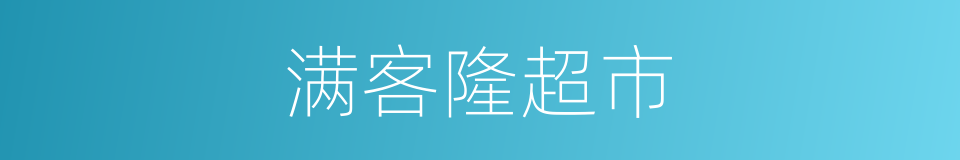 满客隆超市